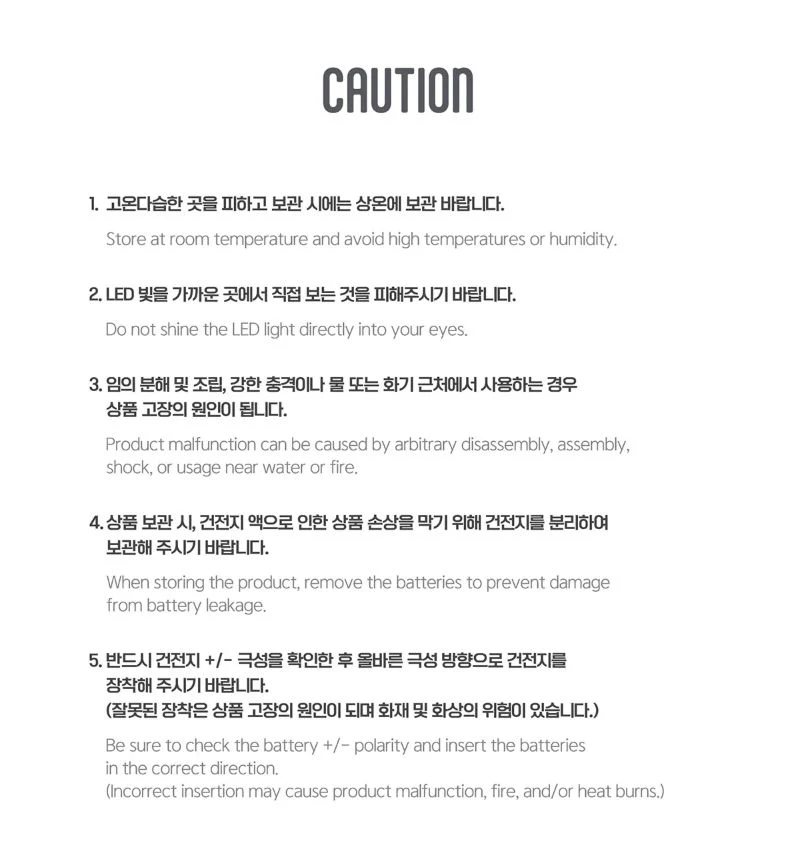 CAUTION

1. 고온다습한 곳을 피하고 보관 시에는 상온에 보관 바랍니다.

Store at room temperature and avoid high temperatures or humidity.

2. LED 빛을 가까운 곳에서 직접 보는 것을 피해주시기 바랍니다.

Do not shine the LED light directly into your eyes.

3. 임의 분해 및 조립, 강한 충격이나 물 또는 화기 근처에서 사용하는 경우 상품 고장의 원인이 됩니다.

Product malfunction can be caused by arbitrary disassembly, assembly, shock, or usage near water or fire.

4. 상품 보관 시, 건전지 액으로 인한 상품 손상을 막기 위해 건전지를 분리하여 보관해 주시기 바랍니다.

When storing the product, remove the batteries to prevent damage from battery leakage.

5. 반드시 건전지 +/- 극성을 확인한 후 올바른 극성 방향으로 건전지를 장착해 주시기 바랍니다.
(잘못된 장착은 상품 고장의 원인이 되며 화재 및 화상의 위험이 있습니다.)

Be sure to check the battery +/- polarity and insert the batteries in the correct direction.
(Incorrect insertion may cause product malfunction, fire, and/or heat burns.)